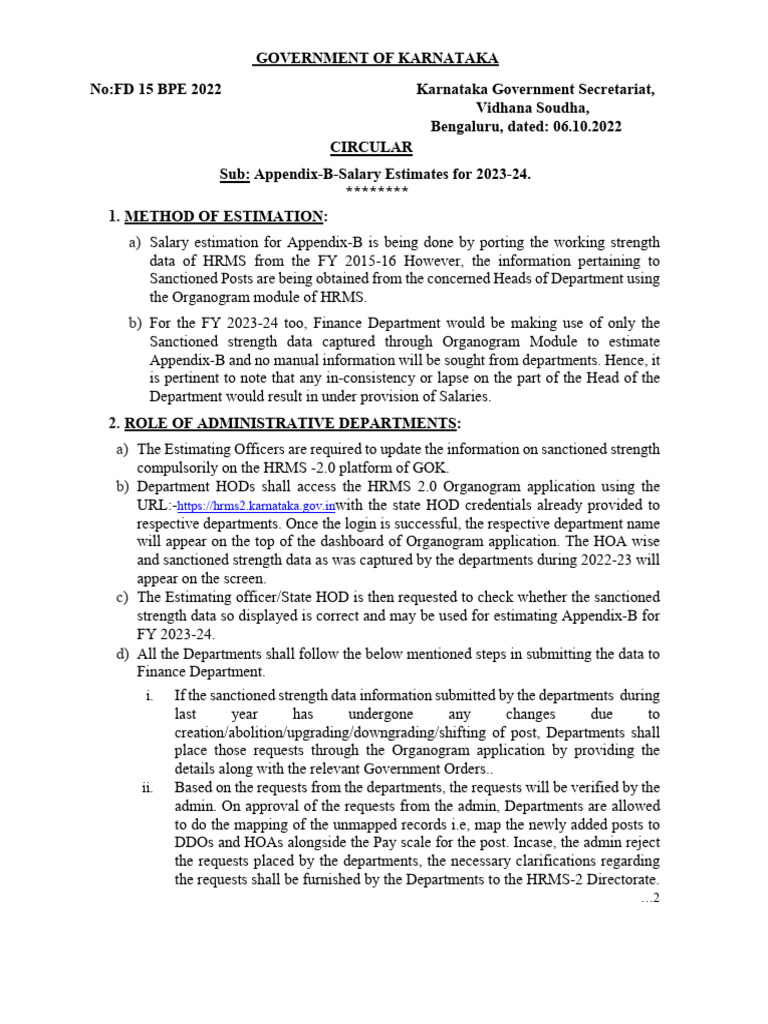 GOVERNMENT OF KARNATAKA

No:FD 15 BPE 2022

Karnataka Government Secretariat,
Vidhana Soudha,
Bengaluru, dated: 06.10.2022

CIRCULAR

Sub: Appendix-B-Salary Estimates for 2023-24.
********

1. METHOD OF ESTIMATION:

a) Salary estimation for Appendix-B is being done by porting the working strength data of HRMS from the FY 2015-16 However, the information pertaining to Sanctioned Posts are being obtained from the concerned Heads of Department using the Organogram module of HRMS.

b) For the FY 2023-24 too, Finance Department would be making use of only the Sanctioned strength data captured through Organogram Module to estimate Appendix-B and no manual information will be sought from departments. Hence, it is pertinent to note that any in-consistency or lapse on the part of the Head of the Department would result in under provision of Salaries.

2. ROLE OF ADMINISTRATIVE DEPARTMENTS:

a) The Estimating Officers are required to update the information on sanctioned strength compulsorily on the HRMS -2.0 platform of GOK.

b) Department HODs shall access the HRMS 2.0 Organogram application using the URL:-https://hrms2.karnataka.gov.inwith the state HOD credentials already provided to respective departments. Once the login is successful, the respective department name will appear on the top of the dashboard of Organogram application. The HOA wise and sanctioned strength data as was captured by the departments during 2022-23 will appear on the screen.

c) The Estimating officer/State HOD is then requested to check whether the sanctioned strength data so displayed is correct and may be used for estimating Appendix-B for FY 2023-24.

d) All the Departments shall follow the below mentioned steps in submitting the data to Finance Department.

i. If the sanctioned strength data information submitted by the departments during last year has undergone any changes due to creation/abolition/upgrading/downgrading/shifting of post, Departments shall place those requests through the Organogram application by providing the details along with the relevant Government Orders..

ii. Based on the requests from the departments, the requests will be verified by the admin. On approval of the requests from the admin, Departments are allowed to do the mapping of the unmapped records i.e, map the newly added posts to DDOs and HOAs alongside the Pay scale for the post. Incase, the admin reject the requests placed by the departments, the necessary clarifications regarding the requests shall be furnished by the Departments to the HRMS-2 Directorate.

...2